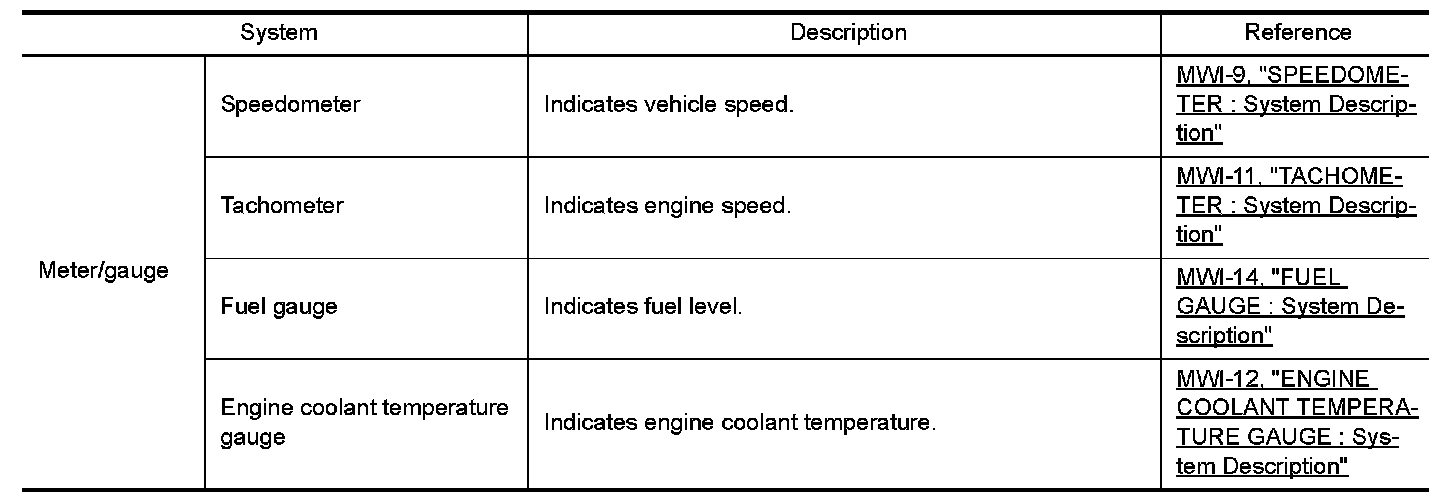 | System | | Description | Reference |
|---|---|---|---|
| Meter/gauge | Speedometer | Indicates vehicle speed. | MWI-9, "SPEEDOMETER : System Description" |
| | Tachometer | Indicates engine speed. | MWI-11, "TACHOMETER : System Description" |
| | Fuel gauge | Indicates fuel level. | MWI-14, "FUEL GAUGE : System Description" |
| | Engine coolant temperature gauge | Indicates engine coolant temperature. | MWI-12, "ENGINE COOLANT TEMPERATURE GAUGE : System Description" |